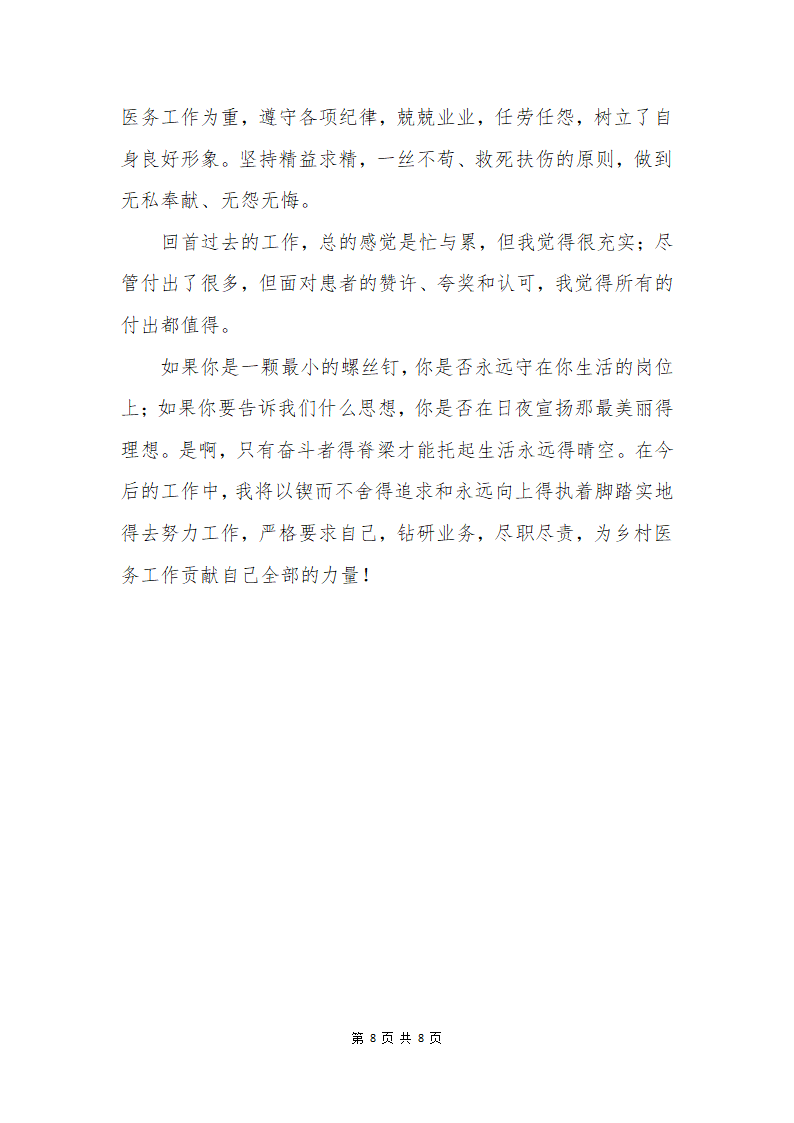 医务工作为重，遵守各项纪律，兢兢业业，任劳任怨，树立了自身良好形象。坚持精益求精，一丝不苟、救死扶伤的原则，做到无私奉献、无怨无悔。

回首过去的工作，总的感觉是忙与累，但我觉得很充实；尽管付出了很多，但面对患者的赞许、夸奖和认可，我觉得所有的付出都值得。

如果你是一颗最小的螺丝钉，你是否永远守在你生活的岗位上；如果你要告诉我们什么思想，你是否在日夜宣扬那最美丽得理想。是啊，只有奋斗者得脊梁才能托起生活永远得晴空。在今后的工作中，我将以锲而不舍得追求和永远向上得执着脚踏实地得去努力工作，严格要求自己，钻研业务，尽职尽责，为乡村医务工作贡献自己全部的力量！

第 8 页 共 8 页